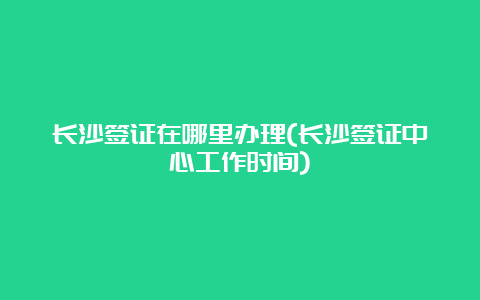 长沙签证在哪里办理(长沙签证中心工作时间)